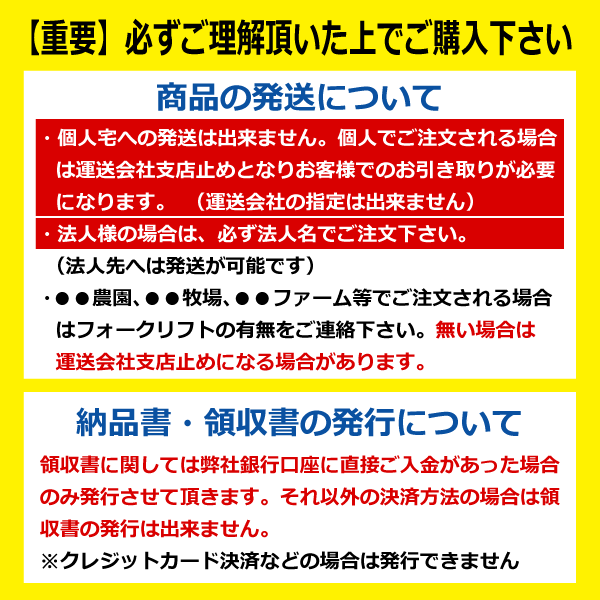 【重要】必ずご理解頂いた上でご購入下さい

商品の発送について

・個人宅への発送は出来ません。個人でご注文される場合は運送会社支店止めとなりお客様でのお引き取りが必要になります。　（運送会社の指定は出来ません）

・法人様の場合は、必ず法人名でご注文下さい。
（法人先へは発送が可能です）

・●●農園、●●牧場、●●ファーム等でご注文される場合はフォークリフトの有無をご連絡下さい。無い場合は運送会社支店止めになる場合があります。

納品書・領収書の発行について

領収書に関しては弊社銀行口座に直接ご入金があった場合のみ発行させて頂きます。それ以外の決済方法の場合は領収書の発行は出来ません。

※クレジットカード決済などの場合は発行できません